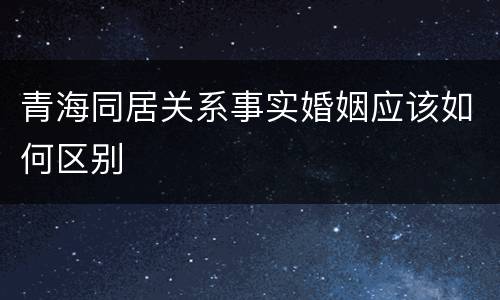 青海同居关系事实婚姻应该如何区别